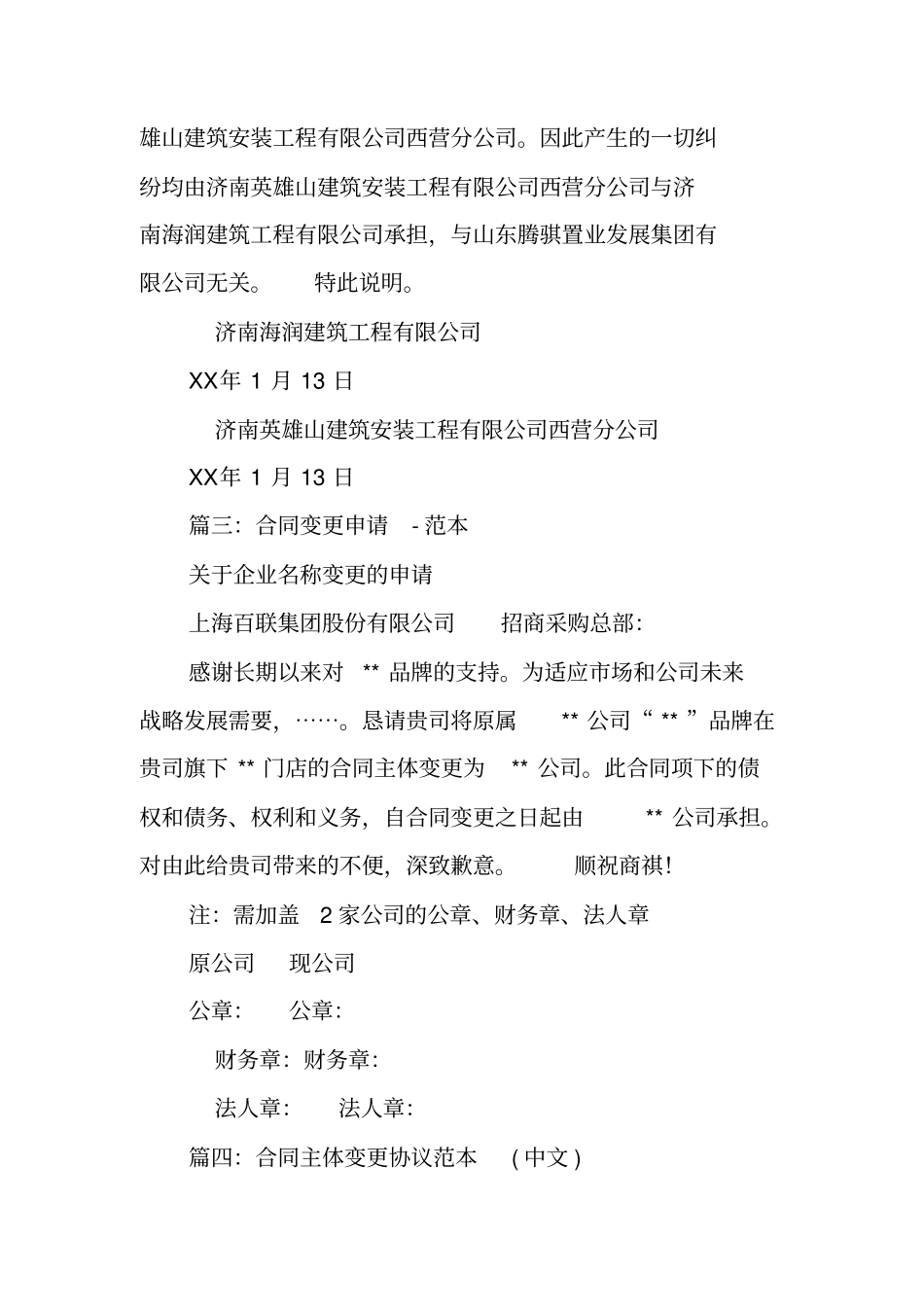 雄山建筑安装工程有限公司西营分公司。因此产生的一切纠纷均由济南英雄山建筑安装工程有限公司西营分公司与济南海润建筑工程有限公司承担，与山东腾骐置业发展集团有限公司无关。 特此说明。

济南海润建筑工程有限公司

XX年 1 月 13 日

济南英雄山建筑安装工程有限公司西营分公司

XX年 1 月 13 日

篇三：合同变更申请 - 范本

关于企业名称变更的申请

上海百联集团股份有限公司 招商采购总部：

感谢长期以来对 ** 品牌的支持。为适应市场和公司未来战略发展需要，……。恳请贵司将原属 ** 公司“ ** ”品牌在贵司旗下 ** 门店的合同主体变更为 ** 公司。此合同项下的债权和债务、权利和义务，自合同变更之日起由 ** 公司承担。对由此给贵司带来的不便，深致歉意。 顺祝商祺!

注：需加盖 2 家公司的公章、财务章、法人章

原公司 现公司

公章： 公章：

财务章：财务章：

法人章： 法人章：

篇四：合同主体变更协议范本 ( 中文 )